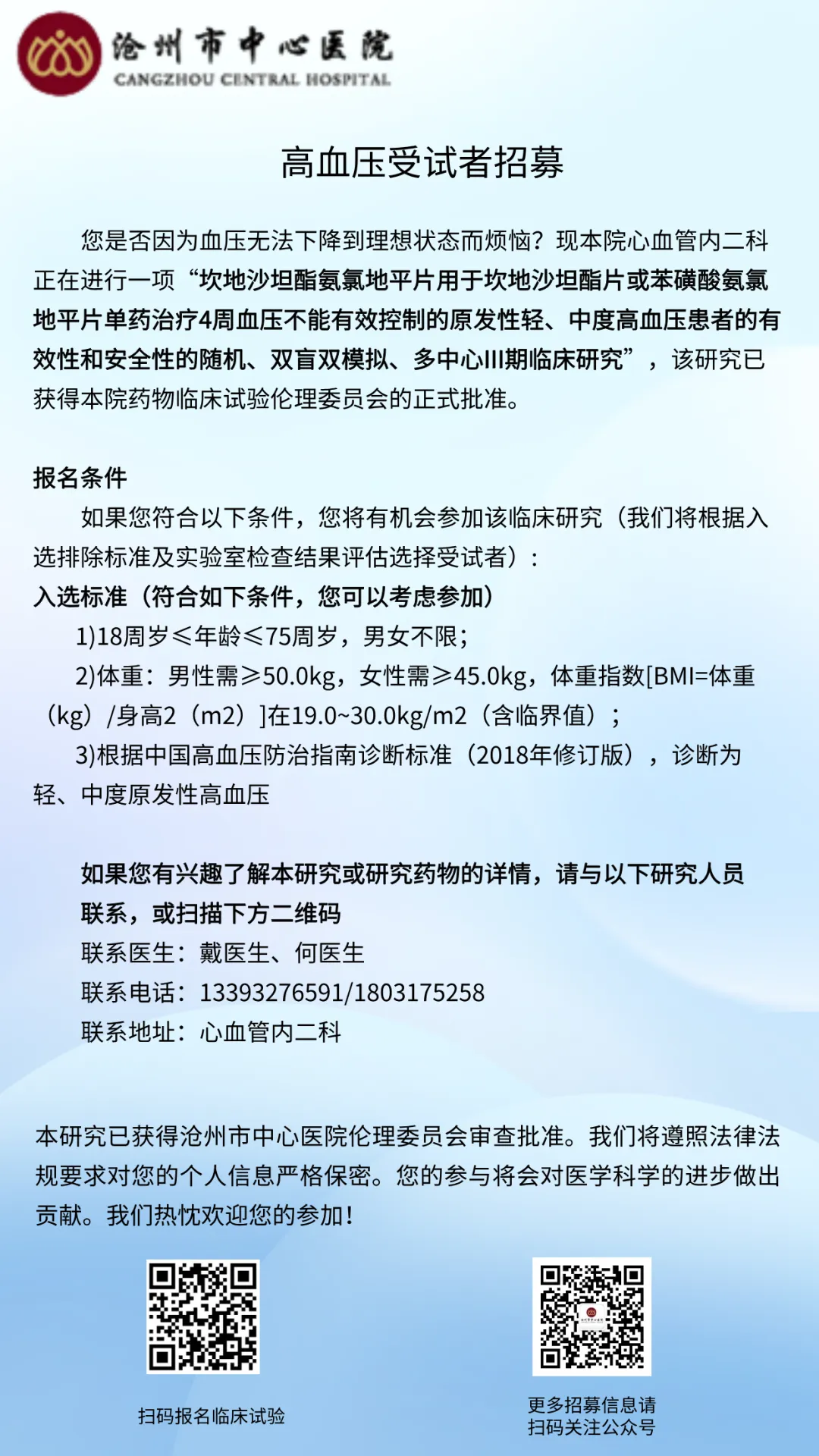 沧州市中心医院
CANGZHOU CENTRAL HOSPITAL

高血压受试者招募

您是否因为血压无法下降到理想状态而烦恼？现本院心血管内二科正在进行一项“坎地沙坦酯氨氯地平片用于坎地沙坦酯片或苯磺酸氨氯地平片单药治疗4周血压不能有效控制的原发性轻、中度高血压患者的有效性和安全性的随机、双盲双模拟、多中心III期临床研究”，该研究已获得本院药物临床试验伦理委员会的正式批准。

报名条件

如果您符合以下条件，您将有机会参加该临床研究（我们将根据入选排除标准及实验室检查结果评估选择受试者）：

入选标准（符合如下条件，您可以考虑参加）

1)18周岁≤年龄≤75周岁，男女不限；

2)体重：男性需≥50.0kg，女性需≥45.0kg，体重指数[BMI=体重（kg）/身高2（m2）]在19.0~30.0kg/m2（含临界值）；

3)根据中国高血压防治指南诊断标准（2018年修订版），诊断为轻、中度原发性高血压

如果您有兴趣了解本研究或研究药物的详情，请与以下研究人员联系，或扫描下方二维码

联系医生：戴医生、何医生

联系电话：13393276591/1803175258

联系地址：心血管内二科

本研究已获得沧州市中心医院伦理委员会审查批准。我们将遵照法律法规要求对您的个人信息严格保密。您的参与将会对医学科学的进步做出贡献。我们热忱欢迎您的参加！

扫码报名临床试验

更多招募信息请扫码关注公众号